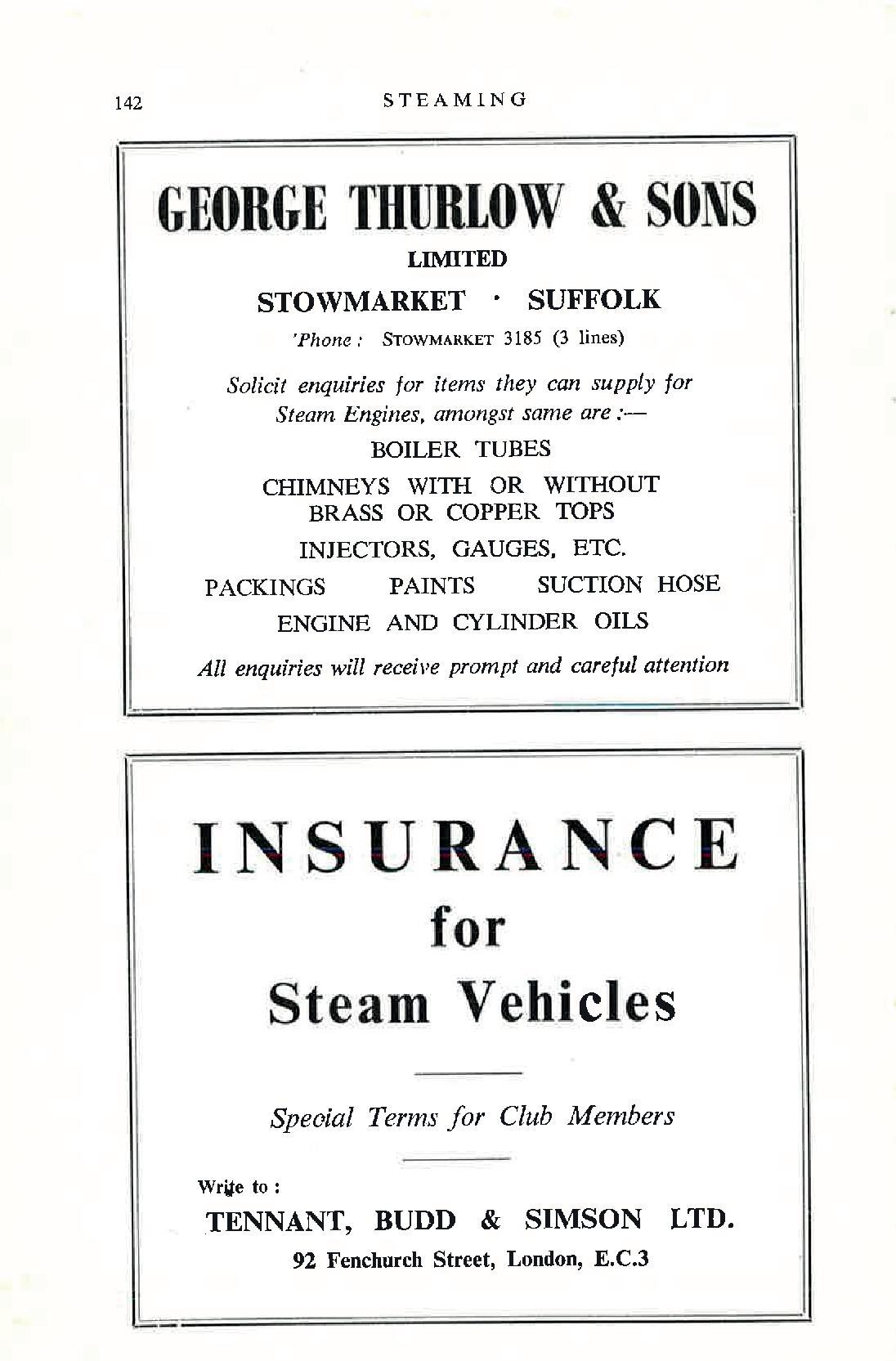 142 STEAMING

GEORGE THURLOW & SONS

LIMITED

STOWMARKET · SUFFOLK

'Phone : STOWMARKET 3185 (3 lines)

Solicit enquiries for items they can supply for Steam Engines, amongst same are :—

BOILER TUBES

CHIMNEYS WITH OR WITHOUT BRASS OR COPPER TOPS

INJECTORS, GAUGES, ETC.

PACKINGS PAINTS SUCTION HOSE

ENGINE AND CYLINDER OILS

All enquiries will receive prompt and careful attention

INSURANCE

for

Steam Vehicles

Special Terms for Club Members

Write to :

TENNANT, BUDD & SIMSON LTD.

92 Fenchurch Street, London, E.C.3